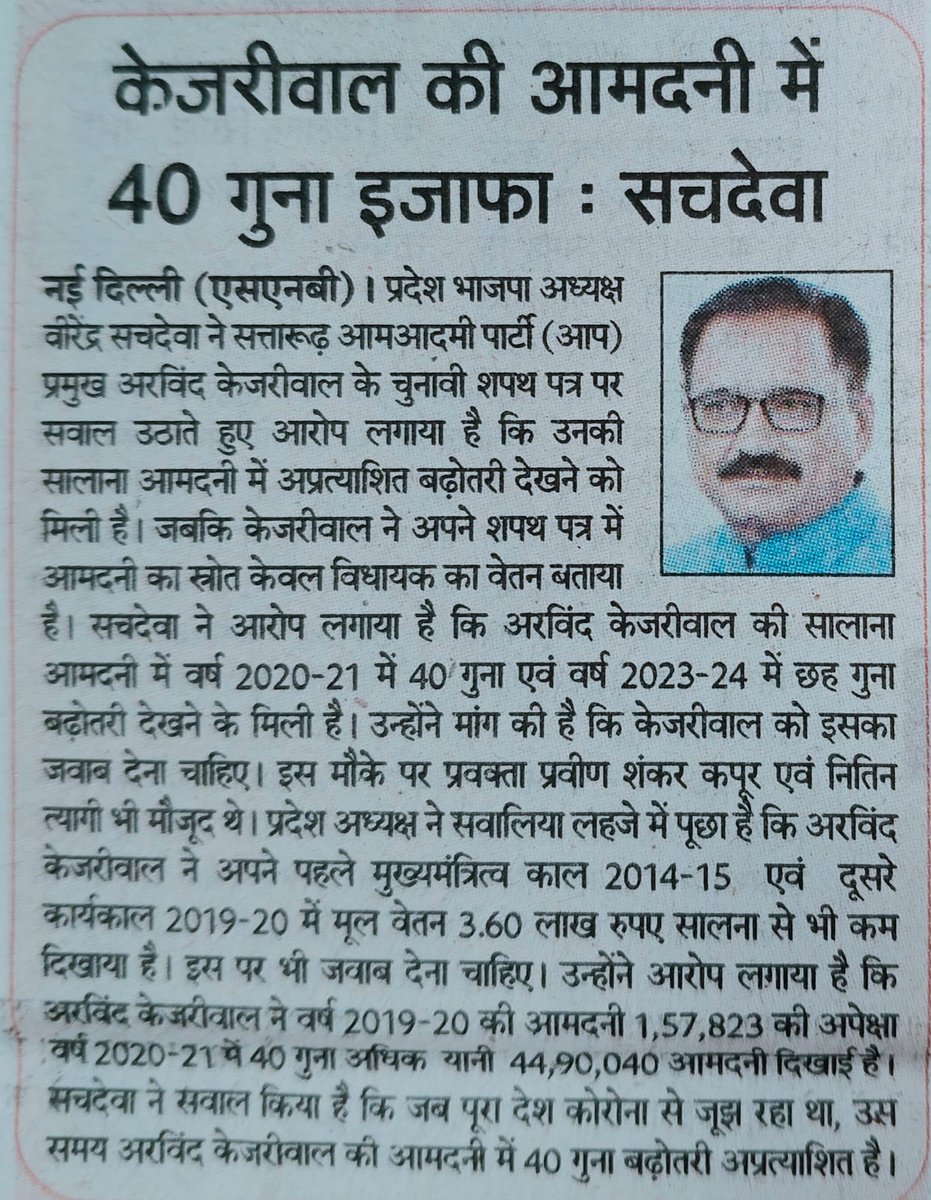 केजरीवाल की आमदनी में 40 गुना इजाफा : सचदेवा

नई दिल्ली (एसएनबी)। प्रदेश भाजपा अध्यक्ष वीरेंद्र सचदेवा ने सत्तारूढ़ आमआदमी पार्टी (आप) प्रमुख अरविंद केजरीवाल के चुनावी शपथ पत्र पर सवाल उठाते हुए आरोप लगाया है कि उनकी सालाना आमदनी में अप्रत्याशित बढ़ोतरी देखने को मिली है। जबकि केजरीवाल ने अपने शपथ पत्र में आमदनी का स्रोत केवल विधायक का वेतन बताया है। सचदेवा ने आरोप लगाया है कि अरविंद केजरीवाल की सालाना आमदनी में वर्ष 2020-21 में 40 गुना एवं वर्ष 2023-24 में छह गुना बढ़ोतरी देखने के मिली है। उन्होंने मांग की है कि केजरीवाल को इसका जवाब देना चाहिए। इस मौके पर प्रवक्ता प्रवीण शंकर कपूर एवं नितिन त्यागी भी मौजूद थे। प्रदेश अध्यक्ष ने सवालिया लहजे में पूछा है कि अरविंद केजरीवाल ने अपने पहले मुख्यमंत्रित्व काल 2014-15 एवं दूसरे कार्यकाल 2019-20 में मूल वेतन 3.60 लाख रुपए सालना से भी कम दिखाया है। इस पर भी जवाब देना चाहिए। उन्होंने आरोप लगाया है कि अरविंद केजरीवाल ने वर्ष 2019-20 की आमदनी 1,57,823 की अपेक्षा वर्ष 2020-21 में 40 गुना अधिक यानी 44,90,040 आमदनी दिखाई है। सचदेवा ने सवाल किया है कि जब पूरा देश कोरोना से जूझ रहा था, उस समय अरविंद केजरीवाल की आमदनी में 40 गुना बढ़ोतरी अप्रत्याशित है।